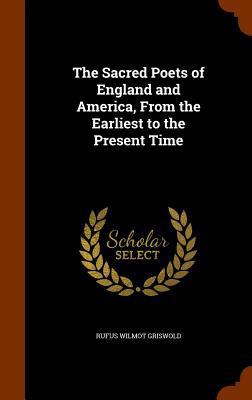 The Sacred Poets of England and America, From the Earliest to the Present Time

Scholar SELECT

RUFUS WILMOT GRISWOLD